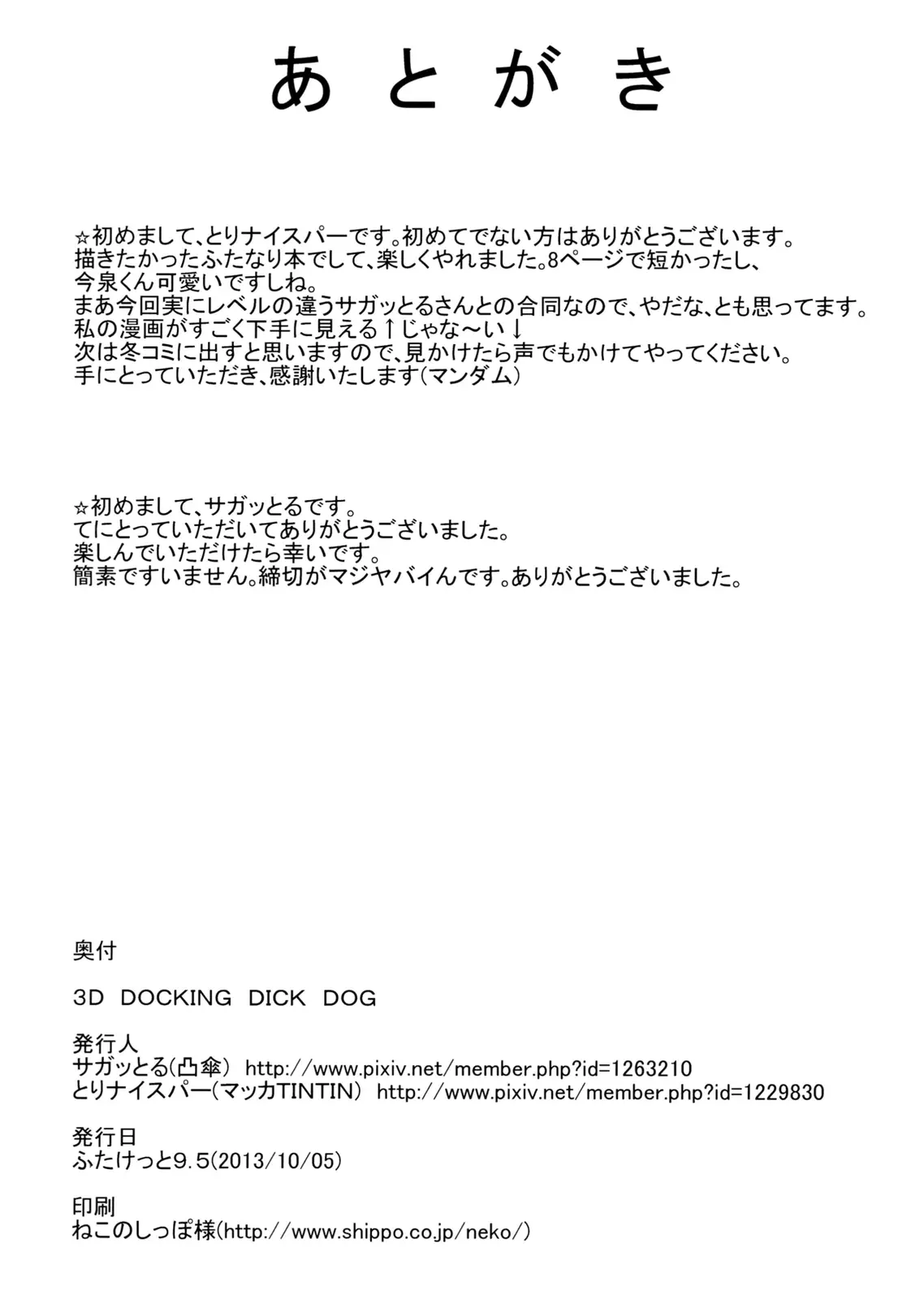 あとがき

☆初めまして、とりナイスパーです。初めてでない方はありがとうございます。
描きたかったふたなり本でして、楽しくやれました。8ページで短かったし、
今泉くん可愛いですしね。
まあ今回実にレベルの違うサガッとるさんとの合同なので、やだな、とも思ってます。
私の漫画がすごく下手に見える↑じゃな〜い↓
次は冬コミに出すと思いますので、見かけたら声でもかけてやってください。
手にとっていただき、感謝いたします(マンダム)

☆初めまして、サガッとるです。
てにとっていただいてありがとうございました。
楽しんでいただけたら幸いです。
簡素ですいません。締切がマジヤバイんです。ありがとうございました。

奥付

3D DOCKING DICK DOG

発行人
サガッとる(凸傘) http://www.pixiv.net/member.php?id=1263210
とりナイスパー(マッカTINTIN) http://www.pixiv.net/member.php?id=1229830

発行日
ふたけっと9.5(2013/10/05)

印刷
ねこのしっぽ様(http://www.shippo.co.jp/neko/)